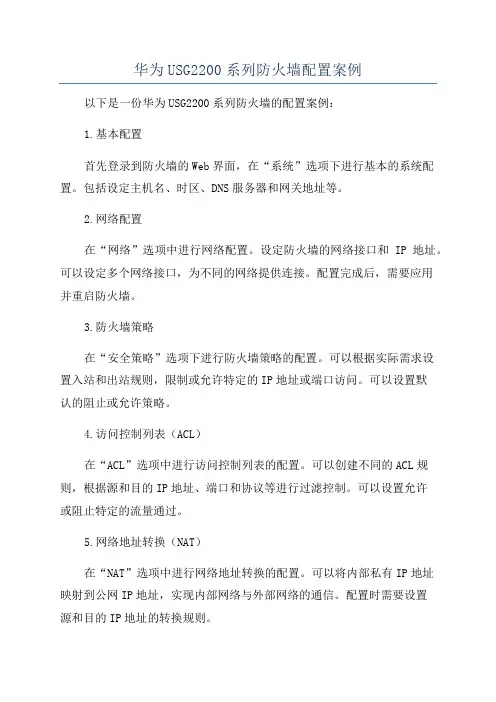 华为USG2200系列防火墙配置案例

以下是一份华为USG2200系列防火墙的配置案例：

1.基本配置

首先登录到防火墙的Web界面，在“系统”选项下进行基本的系统配置。包括设定主机名、时区、DNS服务器和网关地址等。

2.网络配置

在“网络”选项中进行网络配置。设定防火墙的网络接口和 IP 地址。可以设定多个网络接口，为不同的网络提供连接。配置完成后，需要应用并重启防火墙。

3.防火墙策略

在“安全策略”选项下进行防火墙策略的配置。可以根据实际需求设置入站和出站规则，限制或允许特定的IP地址或端口访问。可以设置默认的阻止或允许策略。

4.访问控制列表（ACL）

在“ACL”选项中进行访问控制列表的配置。可以创建不同的ACL规则，根据源和目的IP地址、端口和协议等进行过滤控制。可以设置允许或阻止特定的流量通过。

5.网络地址转换（NAT）

在“NAT”选项中进行网络地址转换的配置。可以将内部私有IP地址映射到公网IP地址，实现内部网络与外部网络的通信。配置时需要设置源和目的IP地址的转换规则。